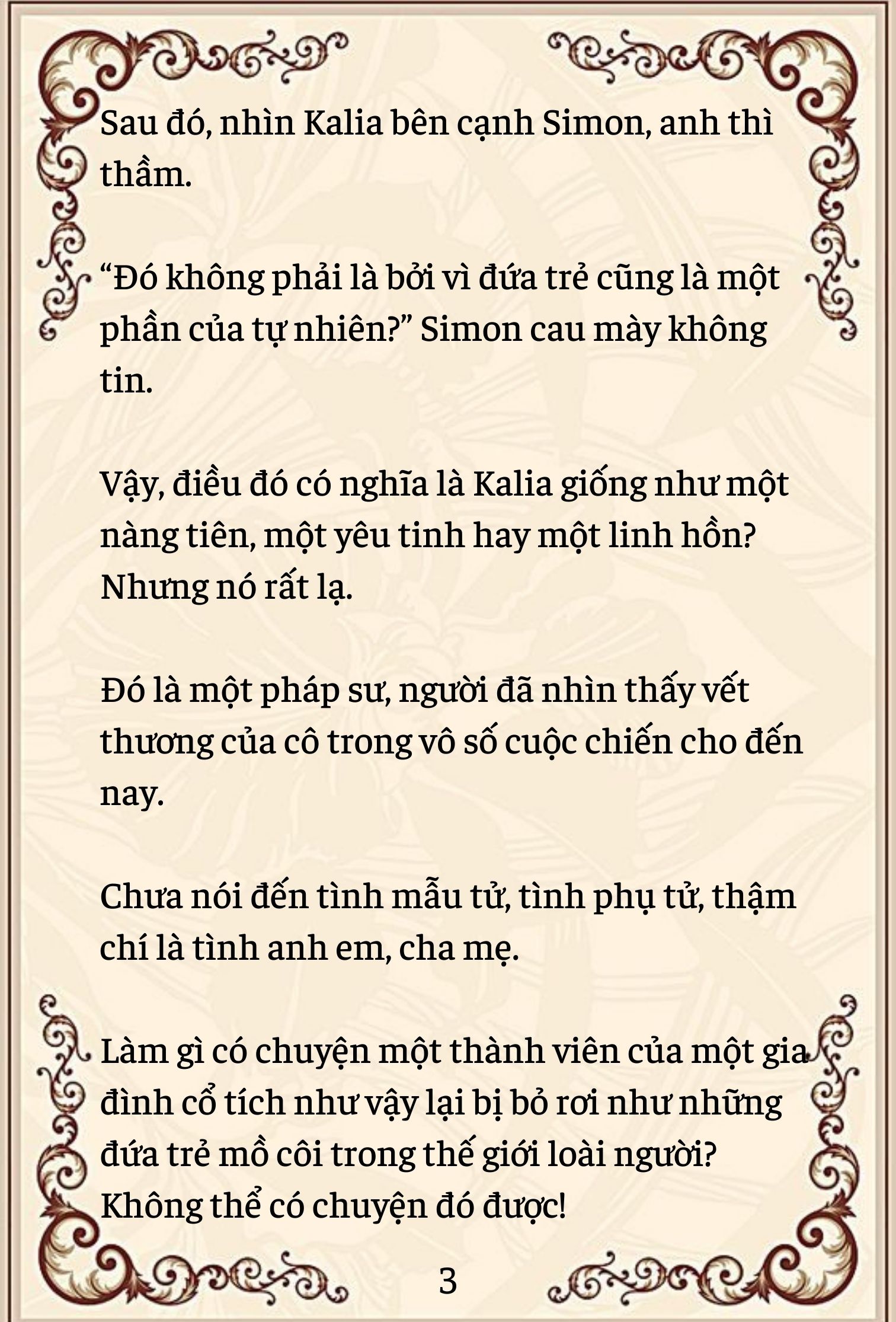 Sau đó, nhìn Kalia bên cạnh Simon, anh thì thầm.

“Đó không phải là bởi vì đứa trẻ cũng là một phần của tự nhiên?” Simon cau mày không tin.

Vậy, điều đó có nghĩa là Kalia giống như một nàng tiên, một yêu tinh hay một linh hồn? Nhưng nó rất lạ.

Đó là một pháp sư, người đã nhìn thấy vết thương của cô trong vô số cuộc chiến cho đến nay.

Chưa nói đến tình mẫu tử, tình phụ tử, thậm chí là tình anh em, cha mẹ.

Làm gì có chuyện một thành viên của một gia đình cổ tích như vậy lại bị bỏ rơi như những đứa trẻ mồ côi trong thế giới loài người? Không thể có chuyện đó được!

3